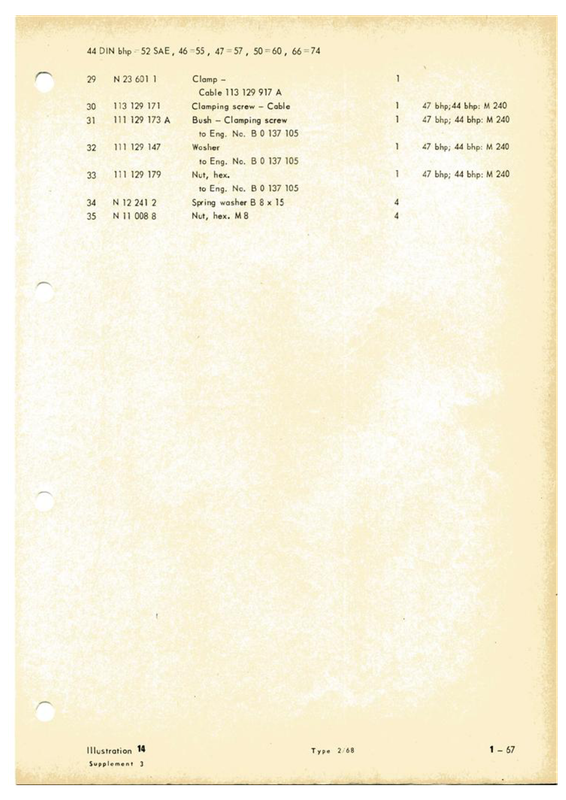 44 DIN bhp = 52 SAE, 46 = 55, 47 = 57, 50 = 60, 66 = 74

| | | | | |
|---|---|---|---|---|
| 29 | N 23 601 1 | Clamp – Cable 113 129 917 A | 1 | |
| 30 | 113 129 171 | Clamping screw – Cable | 1 | 47 bhp;44 bhp: M 240 |
| 31 | 111 129 173 A | Bush – Clamping screw to Eng. No. B 0 137 105 | 1 | 47 bhp; 44 bhp: M 240 |
| 32 | 111 129 147 | Washer to Eng. No. B 0 137 105 | 1 | 47 bhp; 44 bhp: M 240 |
| 33 | 111 129 179 | Nut, hex. to Eng. No. B 0 137 105 | 1 | 47 bhp; 44 bhp: M 240 |
| 34 | N 12 241 2 | Spring washer B 8 x 15 | 4 | |
| 35 | N 11 008 8 | Nut, hex. M 8 | 4 | |

Illustration 14
Supplement 3

Type 2/68

1 – 67